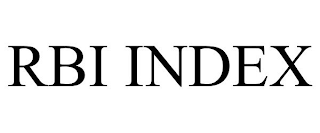 RBI INDEX